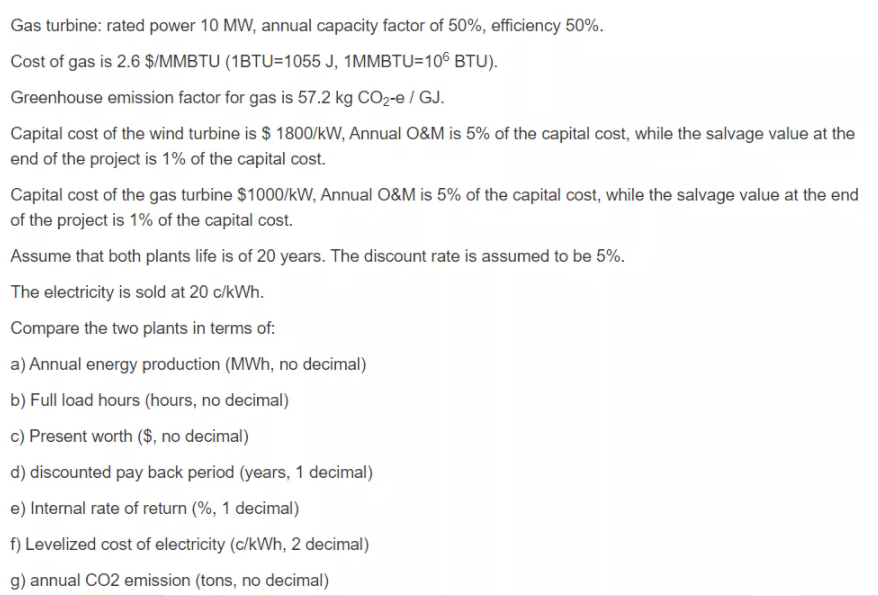 Gas turbine: rated power 10 MW, annual capacity factor of 50%, efficiency 50%.

Cost of gas is 2.6 \$/MMBTU (1BTU=1055 J, 1MMBTU=$10^6$ BTU).

Greenhouse emission factor for gas is 57.2 kg $CO_2$-e / GJ.

Capital cost of the wind turbine is \$ 1800/kW, Annual O&M is 5% of the capital cost, while the salvage value at the end of the project is 1% of the capital cost.

Capital cost of the gas turbine \$1000/kW, Annual O&M is 5% of the capital cost, while the salvage value at the end of the project is 1% of the capital cost.

Assume that both plants life is of 20 years. The discount rate is assumed to be 5%.

The electricity is sold at 20 c/kWh.

Compare the two plants in terms of:

a) Annual energy production (MWh, no decimal)

b) Full load hours (hours, no decimal)

c) Present worth (\$, no decimal)

d) discounted pay back period (years, 1 decimal)

e) Internal rate of return (%, 1 decimal)

f) Levelized cost of electricity (c/kWh, 2 decimal)

g) annual CO2 emission (tons, no decimal)